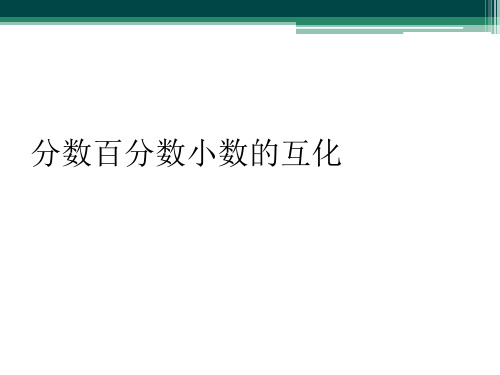 分数百分数小数的互化